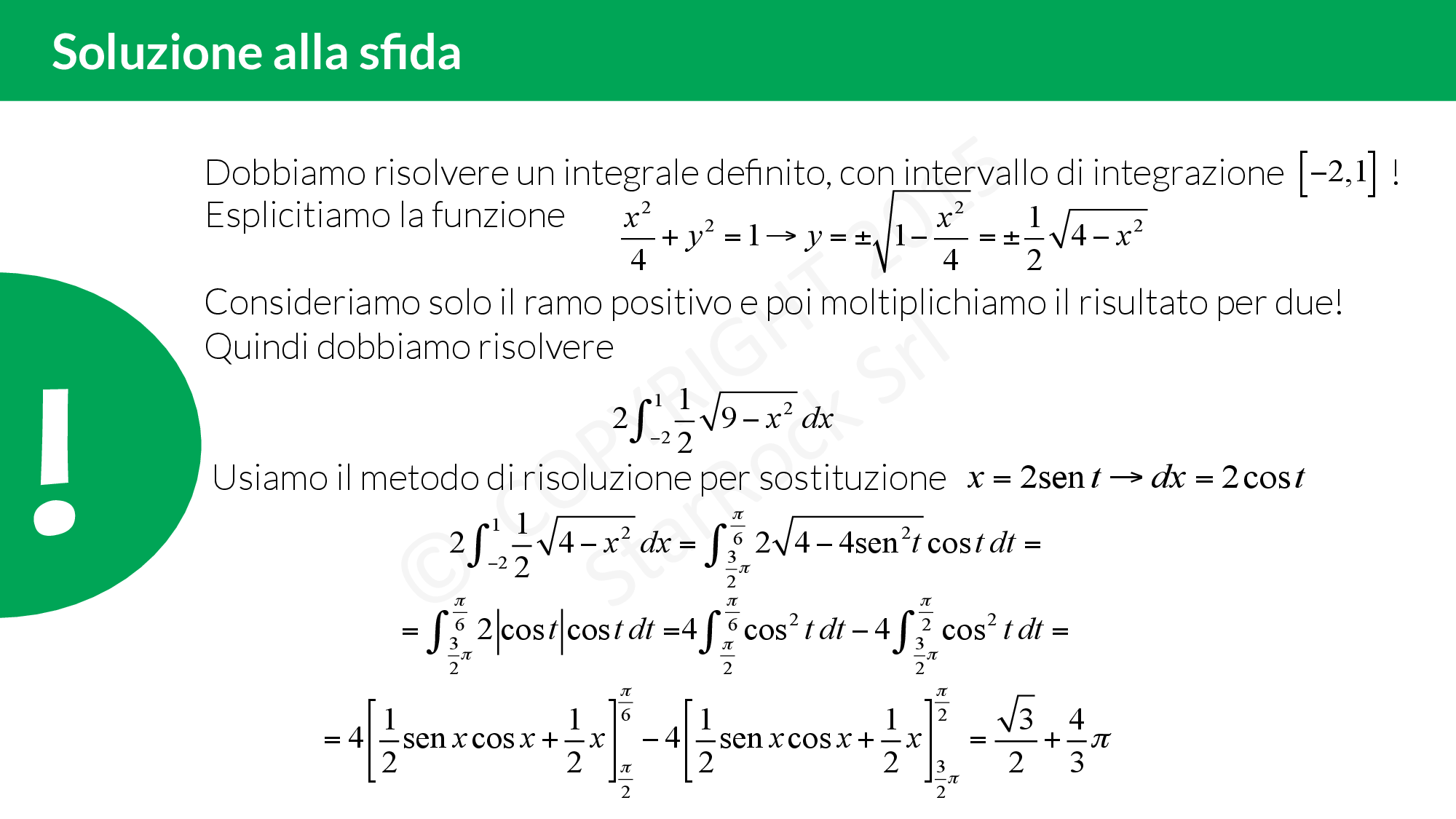 Soluzione alla sfida

!

Dobbiamo risolvere un integrale definito, con intervallo di integrazione $[-2,1]$ !
Esplicitiamo la funzione $\frac{x^2}{4}+y^2=1 \rightarrow y=\pm\sqrt{1-\frac{x^2}{4}}=\pm\frac{1}{2}\sqrt{4-x^2}$

Consideriamo solo il ramo positivo e poi moltiplichiamo il risultato per due!
Quindi dobbiamo risolvere

$2\int_{-2}^{1}\frac{1}{2}\sqrt{9-x^2}\,dx$

Usiamo il metodo di risoluzione per sostituzione $x=2\text{sen}\,t \rightarrow dx=2\cos t$

$2\int_{-2}^{1}\frac{1}{2}\sqrt{4-x^2}\,dx=\int_{\frac{3}{2}\pi}^{\frac{\pi}{6}}2\sqrt{4-4\text{sen}^2 t}\cos t\,dt=$

$=\int_{\frac{3}{2}\pi}^{\frac{\pi}{6}}2|\cos t|\cos t\,dt=4\int_{\frac{\pi}{2}}^{\frac{\pi}{6}}\cos^2 t\,dt-4\int_{\frac{3}{2}\pi}^{\frac{\pi}{2}}\cos^2 t\,dt=$

$=4\left[\frac{1}{2}\text{sen}\,x\cos x+\frac{1}{2}x\right]_{\frac{\pi}{2}}^{\frac{\pi}{6}}-4\left[\frac{1}{2}\text{sen}\,x\cos x+\frac{1}{2}x\right]_{\frac{3}{2}\pi}^{\frac{\pi}{2}}=\frac{\sqrt{3}}{2}+\frac{4}{3}\pi$

© COPYRIGHT 2015 StarRock Srl